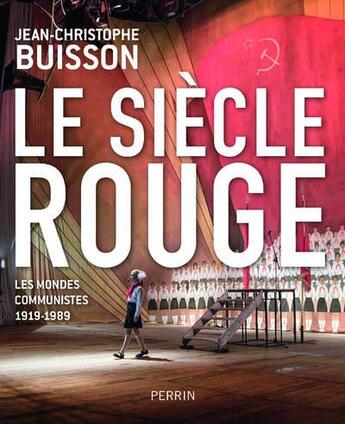 JEAN-CHRISTOPHE
BUISSON

LE SIÈCLE
ROUGE

LES MONDES
COMMUNISTES
1919-1989

PERRIN